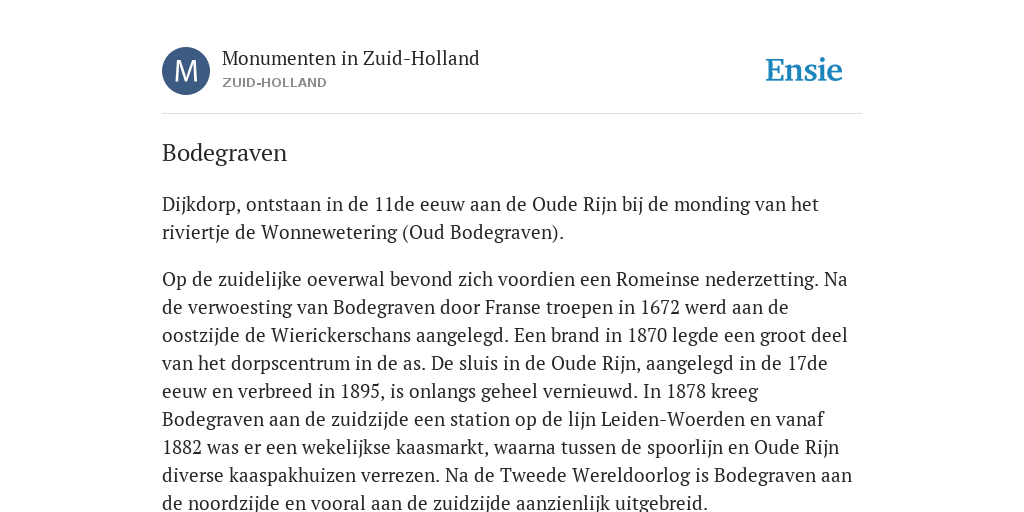 M

Monumenten in Zuid-Holland
ZUID-HOLLAND

Ensie

Bodegraven

Dijkdorp, ontstaan in de 11de eeuw aan de Oude Rijn bij de monding van het riviertje de Wonnewetering (Oud Bodegraven).

Op de zuidelijke oeverwal bevond zich voordien een Romeinse nederzetting. Na de verwoesting van Bodegraven door Franse troepen in 1672 werd aan de oostzijde de Wierickerschans aangelegd. Een brand in 1870 legde een groot deel van het dorpscentrum in de as. De sluis in de Oude Rijn, aangelegd in de 17de eeuw en verbreed in 1895, is onlangs geheel vernieuwd. In 1878 kreeg Bodegraven aan de zuidzijde een station op de lijn Leiden-Woerden en vanaf 1882 was er een wekelijkse kaasmarkt, waarna tussen de spoorlijn en Oude Rijn diverse kaaspakhuizen verrezen. Na de Tweede Wereldoorlog is Bodegraven aan de noordzijde en vooral aan de zuidzijde aanzienlijk uitgebreid.